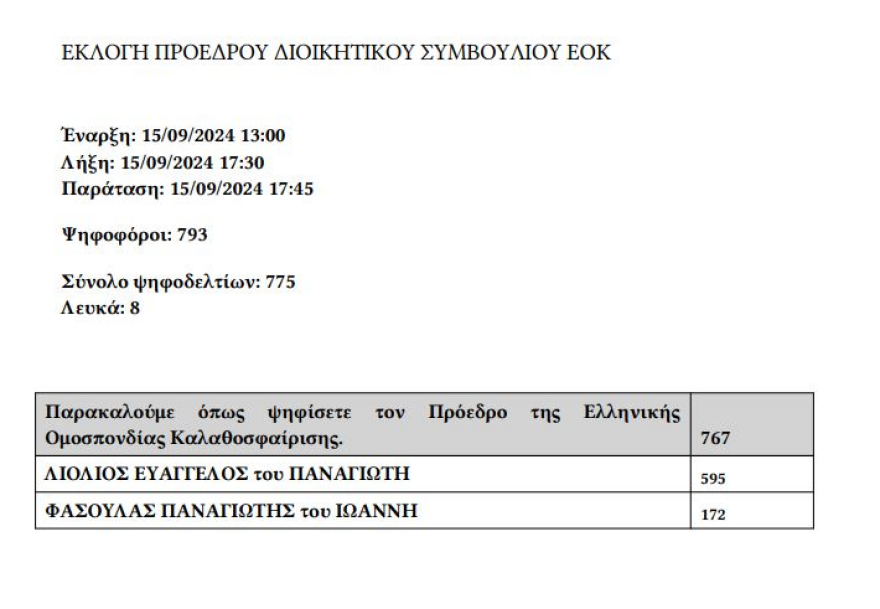 ΕΚΛΟΓΗ ΠΡΟΕΔΡΟΥ ΔΙΟΙΚΗΤΙΚΟΥ ΣΥΜΒΟΥΛΙΟΥ ΕΟΚ

Έναρξη: 15/09/2024 13:00
Λήξη: 15/09/2024 17:30
Παράταση: 15/09/2024 17:45

Ψηφοφόροι: 793

Σύνολο ψηφοδελτίων: 775
Λευκά: 8

| Παρακαλούμε όπως ψηφίσετε τον Πρόεδρο της Ελληνικής Ομοσπονδίας Καλαθοσφαίρισης. | 767 |
|---|---|
| ΛΙΟΛΙΟΣ ΕΥΑΓΓΕΛΟΣ του ΠΑΝΑΓΙΩΤΗ | 595 |
| ΦΑΣΟΥΛΑΣ ΠΑΝΑΓΙΩΤΗΣ του ΙΩΑΝΝΗ | 172 |